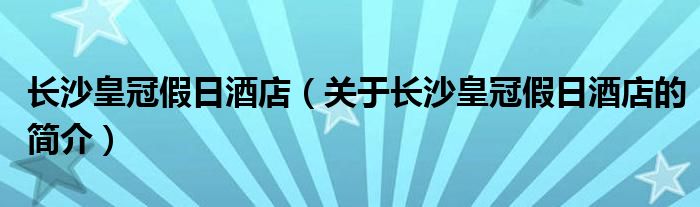 长沙皇冠假日酒店（关于长沙皇冠假日酒店的简介）